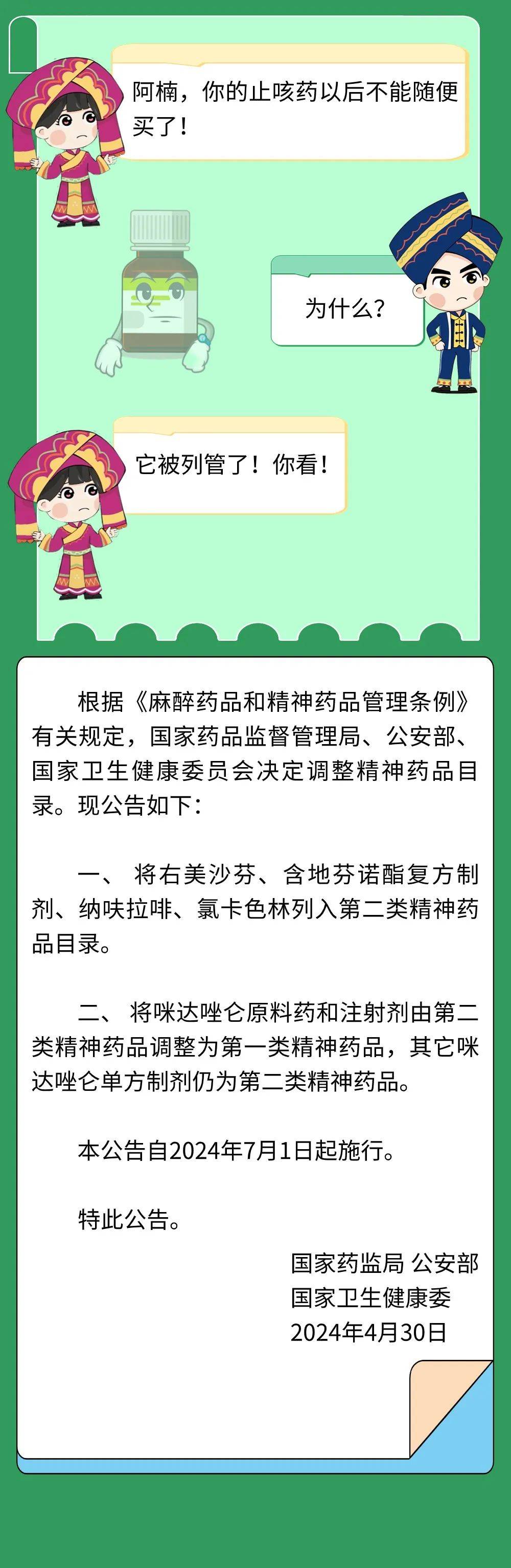 阿楠，你的止咳药以后不能随便买了！

为什么？

它被列管了！你看！

根据《麻醉药品和精神药品管理条例》有关规定，国家药品监督管理局、公安部、国家卫生健康委员会决定调整精神药品目录。现公告如下：

一、 将右美沙芬、含地芬诺酯复方制剂、纳呋拉啡、氯卡色林列入第二类精神药品目录。

二、 将咪达唑仑原料药和注射剂由第二类精神药品调整为第一类精神药品，其它咪达唑仑单方制剂仍为第二类精神药品。

本公告自2024年7月1日起施行。

特此公告。

国家药监局 公安部
国家卫生健康委
2024年4月30日